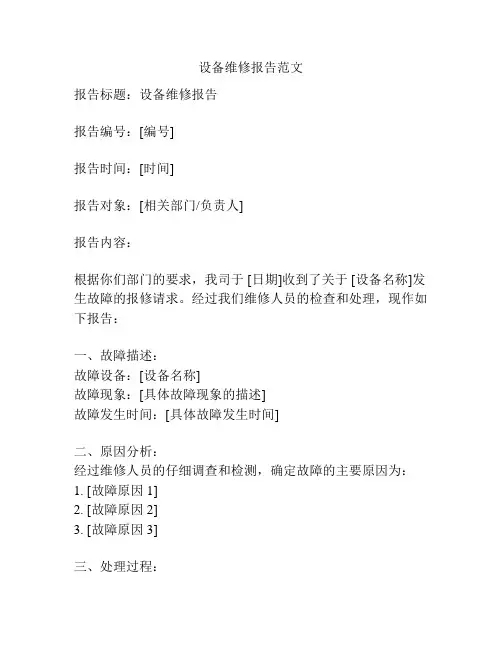 设备维修报告范文

报告标题：设备维修报告

报告编号：[编号]

报告时间：[时间]

报告对象：[相关部门/负责人]

报告内容：

根据你们部门的要求，我司于 [日期]收到了关于 [设备名称]发生故障的报修请求。经过我们维修人员的检查和处理，现作如下报告：

一、故障描述：
故障设备：[设备名称]
故障现象：[具体故障现象的描述]
故障发生时间：[具体故障发生时间]

二、原因分析：
经过维修人员的仔细调查和检测，确定故障的主要原因为：
1. [故障原因 1]
2. [故障原因 2]
3. [故障原因 3]

三、处理过程：